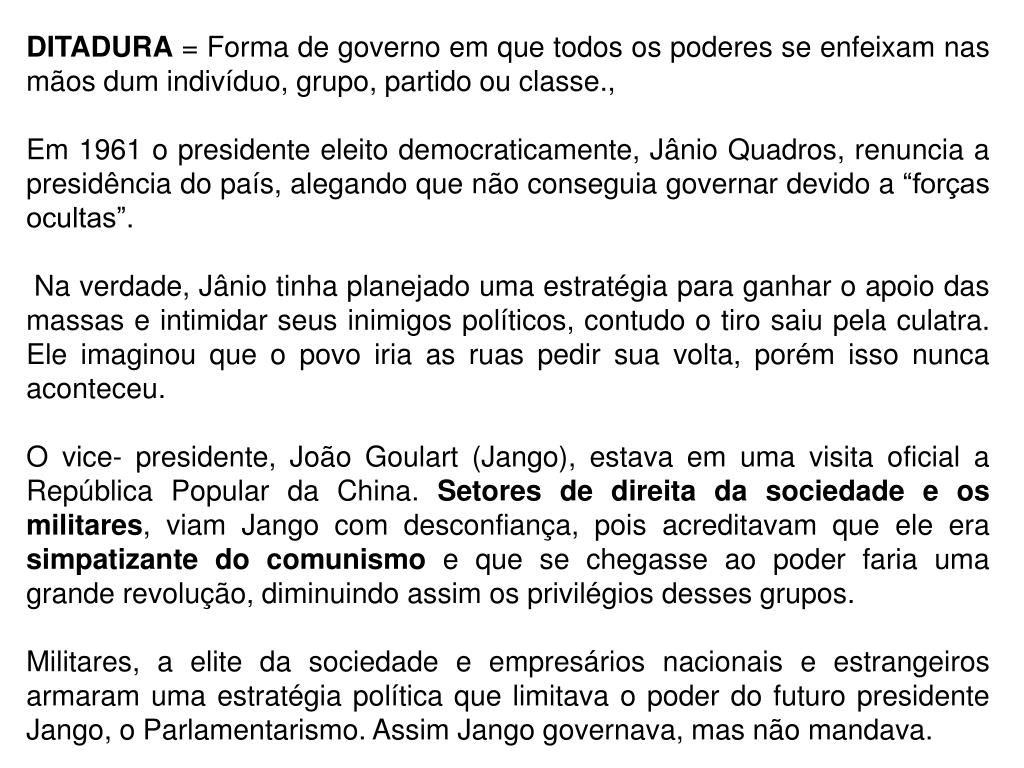 DITADURA = Forma de governo em que todos os poderes se enfeixam nas mãos dum indivíduo, grupo, partido ou classe.,

Em 1961 o presidente eleito democraticamente, Jânio Quadros, renuncia a presidência do país, alegando que não conseguia governar devido a “forças ocultas”.

Na verdade, Jânio tinha planejado uma estratégia para ganhar o apoio das massas e intimidar seus inimigos políticos, contudo o tiro saiu pela culatra. Ele imaginou que o povo iria as ruas pedir sua volta, porém isso nunca aconteceu.

O vice- presidente, João Goulart (Jango), estava em uma visita oficial a República Popular da China. Setores de direita da sociedade e os militares, viam Jango com desconfiança, pois acreditavam que ele era simpatizante do comunismo e que se chegasse ao poder faria uma grande revolução, diminuindo assim os privilégios desses grupos.

Militares, a elite da sociedade e empresários nacionais e estrangeiros armaram uma estratégia política que limitava o poder do futuro presidente Jango, o Parlamentarismo. Assim Jango governava, mas não mandava.